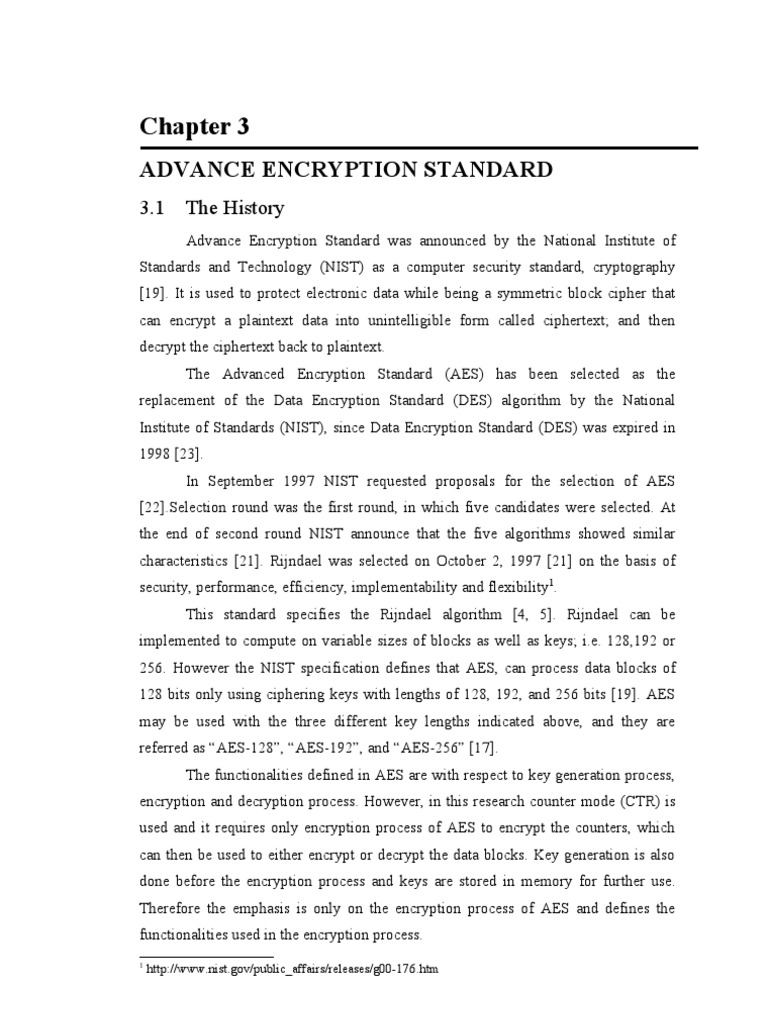 Chapter 3

ADVANCE ENCRYPTION STANDARD

3.1 The History

Advance Encryption Standard was announced by the National Institute of Standards and Technology (NIST) as a computer security standard, cryptography [19]. It is used to protect electronic data while being a symmetric block cipher that can encrypt a plaintext data into unintelligible form called ciphertext; and then decrypt the ciphertext back to plaintext.

The Advanced Encryption Standard (AES) has been selected as the replacement of the Data Encryption Standard (DES) algorithm by the National Institute of Standards (NIST), since Data Encryption Standard (DES) was expired in 1998 [23].

In September 1997 NIST requested proposals for the selection of AES [22].Selection round was the first round, in which five candidates were selected. At the end of second round NIST announce that the five algorithms showed similar characteristics [21]. Rijndael was selected on October 2, 1997 [21] on the basis of security, performance, efficiency, implementability and flexibility$^1$.

This standard specifies the Rijndael algorithm [4, 5]. Rijndael can be implemented to compute on variable sizes of blocks as well as keys; i.e. 128,192 or 256. However the NIST specification defines that AES, can process data blocks of 128 bits only using ciphering keys with lengths of 128, 192, and 256 bits [19]. AES may be used with the three different key lengths indicated above, and they are referred as “AES-128”, “AES-192”, and “AES-256” [17].

The functionalities defined in AES are with respect to key generation process, encryption and decryption process. However, in this research counter mode (CTR) is used and it requires only encryption process of AES to encrypt the counters, which can then be used to either encrypt or decrypt the data blocks. Key generation is also done before the encryption process and keys are stored in memory for further use. Therefore the emphasis is only on the encryption process of AES and defines the functionalities used in the encryption process.

$^1$ http://www.nist.gov/public_affairs/releases/g00-176.htm